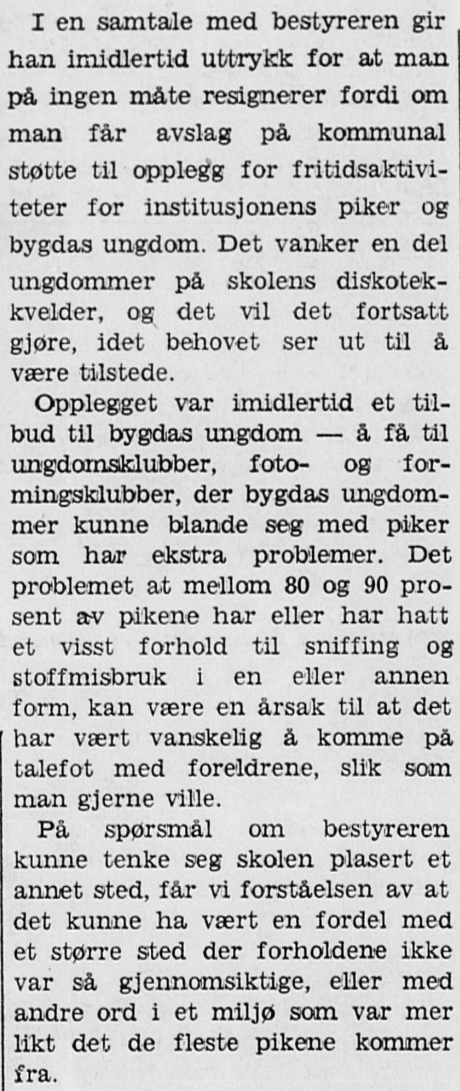 I en samtale med bestyreren gir han imidlertid uttrykk for at man på ingen måte resignerer fordi om man får avslag på kommunal støtte til opplegg for fritidsaktiviteter for institusjonens piker og bygdas ungdom. Det vanker en del ungdommer på skolens diskotekkvelder, og det vil det fortsatt gjøre, idet behovet ser ut til å være tilstede.

Opplegget var imidlertid et tilbud til bygdas ungdom — å få til ungdomsklubber, foto- og formingsklubber, der bygdas ungdommer kunne blande seg med piker som har ekstra problemer. Det problemet at mellom 80 og 90 prosent av pikene har eller har hatt et visst forhold til sniffing og stoffmisbruk i en eller annen form, kan være en årsak til at det har vært vanskelig å komme på talefot med foreldrene, slik som man gjerne ville.

På spørsmål om bestyreren kunne tenke seg skolen plasert et annet sted, får vi forståelsen av at det kunne ha vært en fordel med et større sted der forholdene ikke var så gjennomsiktige, eller med andre ord i et miljø som var mer likt det de fleste pikene kommer fra.